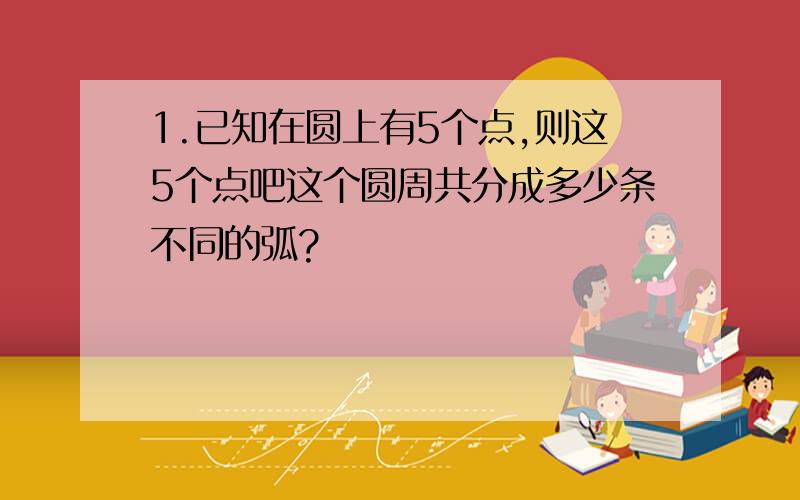 1.已知在圆上有5个点,则这5个点吧这个圆周共分成多少条不同的弧?